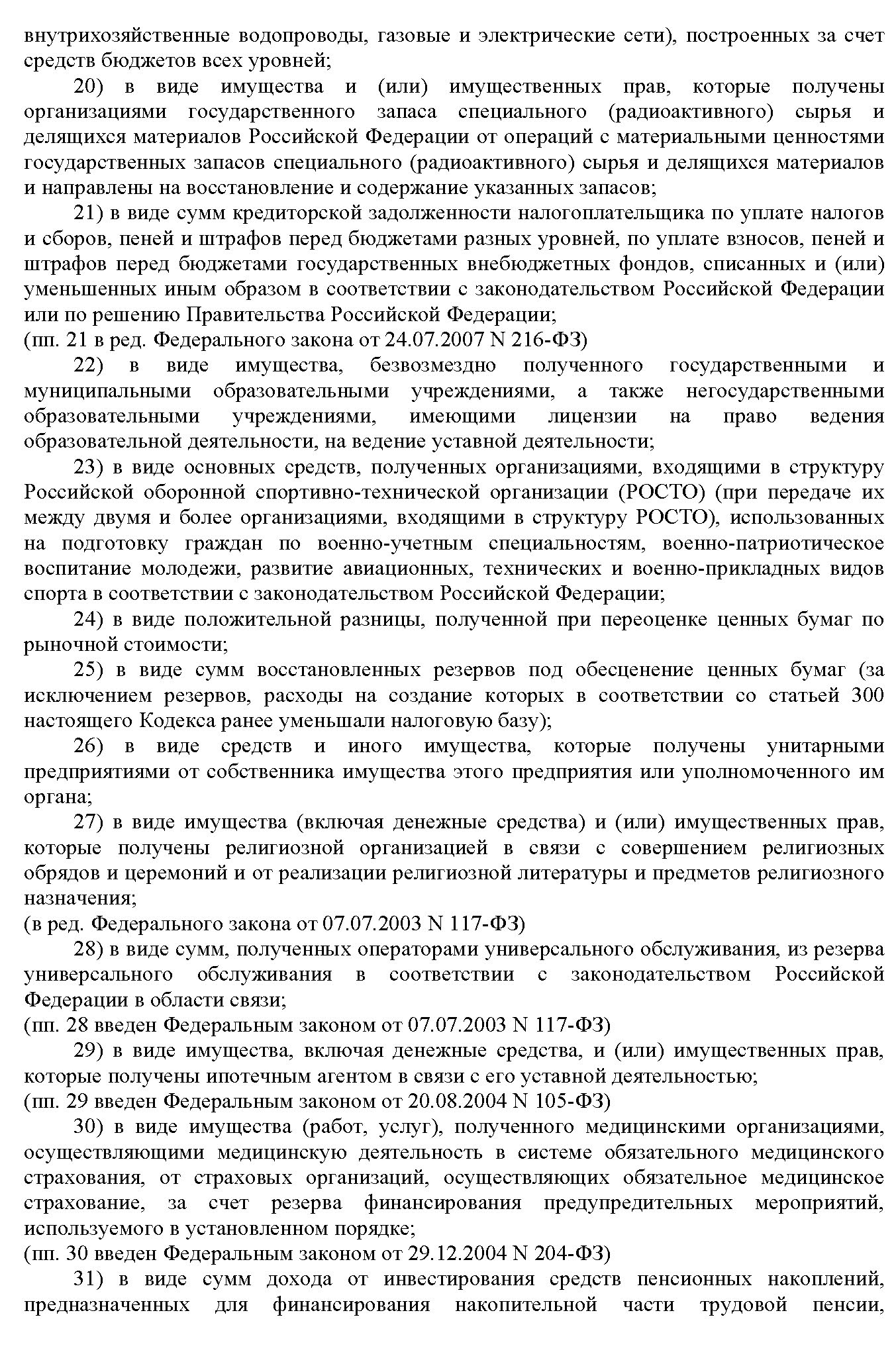 внутрихозяйственные водопроводы, газовые и электрические сети), построенных за счет средств бюджетов всех уровней;

20) в виде имущества и (или) имущественных прав, которые получены организациями государственного запаса специального (радиоактивного) сырья и делящихся материалов Российской Федерации от операций с материальными ценностями государственных запасов специального (радиоактивного) сырья и делящихся материалов и направлены на восстановление и содержание указанных запасов;

21) в виде сумм кредиторской задолженности налогоплательщика по уплате налогов и сборов, пеней и штрафов перед бюджетами разных уровней, по уплате взносов, пеней и штрафов перед бюджетами государственных внебюджетных фондов, списанных и (или) уменьшенных иным образом в соответствии с законодательством Российской Федерации или по решению Правительства Российской Федерации;
(пп. 21 в ред. Федерального закона от 24.07.2007 N 216-ФЗ)

22) в виде имущества, безвозмездно полученного государственными и муниципальными образовательными учреждениями, а также негосударственными образовательными учреждениями, имеющими лицензии на право ведения образовательной деятельности, на ведение уставной деятельности;

23) в виде основных средств, полученных организациями, входящими в структуру Российской оборонной спортивно-технической организации (РОСТО) (при передаче их между двумя и более организациями, входящими в структуру РОСТО), использованных на подготовку граждан по военно-учетным специальностям, военно-патриотическое воспитание молодежи, развитие авиационных, технических и военно-прикладных видов спорта в соответствии с законодательством Российской Федерации;

24) в виде положительной разницы, полученной при переоценке ценных бумаг по рыночной стоимости;

25) в виде сумм восстановленных резервов под обесценение ценных бумаг (за исключением резервов, расходы на создание которых в соответствии со статьей 300 настоящего Кодекса ранее уменьшали налоговую базу);

26) в виде средств и иного имущества, которые получены унитарными предприятиями от собственника имущества этого предприятия или уполномоченного им органа;

27) в виде имущества (включая денежные средства) и (или) имущественных прав, которые получены религиозной организацией в связи с совершением религиозных обрядов и церемоний и от реализации религиозной литературы и предметов религиозного назначения;
(в ред. Федерального закона от 07.07.2003 N 117-ФЗ)

28) в виде сумм, полученных операторами универсального обслуживания, из резерва универсального обслуживания в соответствии с законодательством Российской Федерации в области связи;
(пп. 28 введен Федеральным законом от 07.07.2003 N 117-ФЗ)

29) в виде имущества, включая денежные средства, и (или) имущественных прав, которые получены ипотечным агентом в связи с его уставной деятельностью;
(пп. 29 введен Федеральным законом от 20.08.2004 N 105-ФЗ)

30) в виде имущества (работ, услуг), полученного медицинскими организациями, осуществляющими медицинскую деятельность в системе обязательного медицинского страхования, от страховых организаций, осуществляющих обязательное медицинское страхование, за счет резерва финансирования предупредительных мероприятий, используемого в установленном порядке;
(пп. 30 введен Федеральным законом от 29.12.2004 N 204-ФЗ)

31) в виде сумм дохода от инвестирования средств пенсионных накоплений, предназначенных для финансирования накопительной части трудовой пенсии,